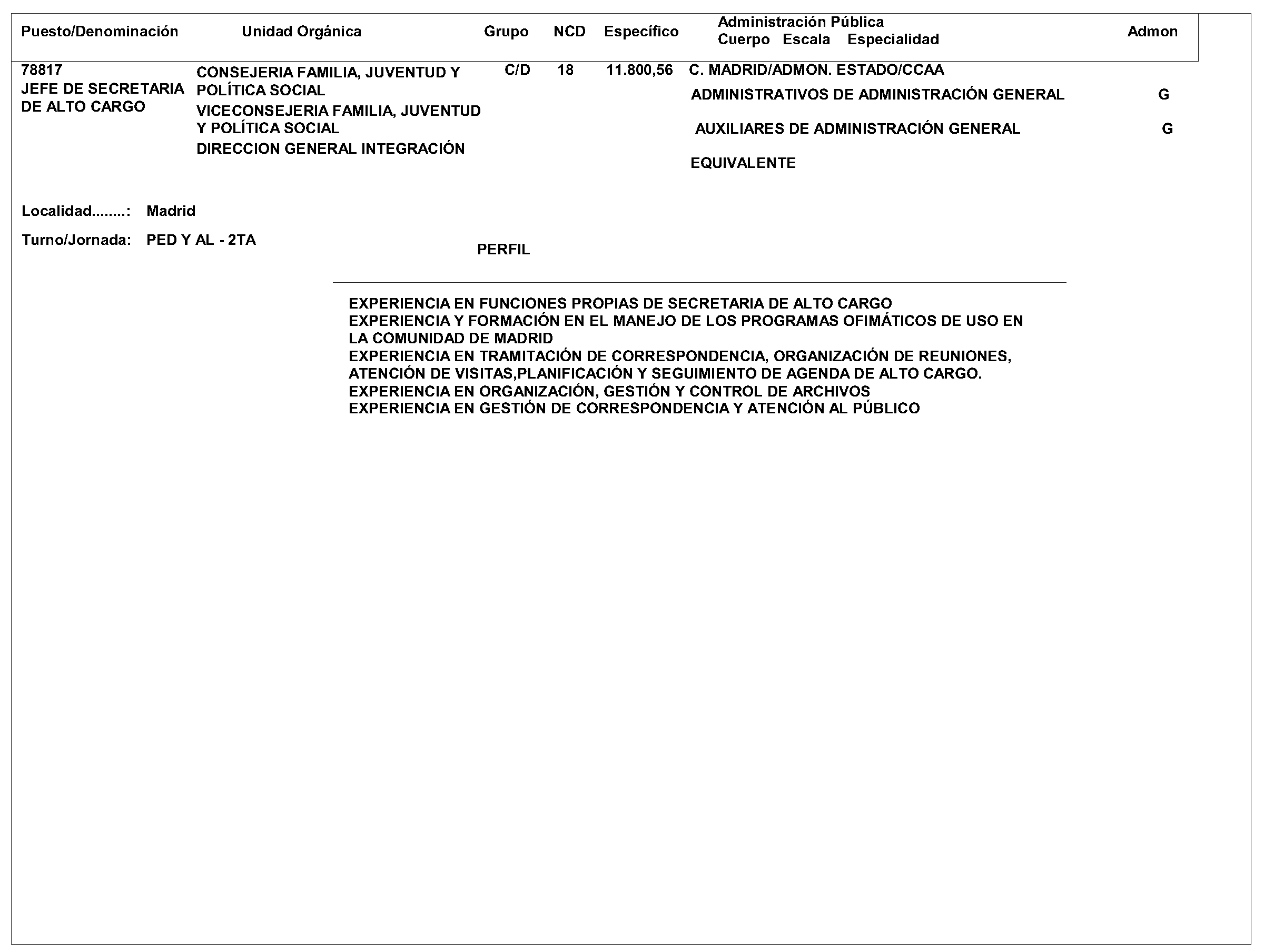 | Puesto/Denominación | Unidad Orgánica | Grupo | NCD | Específico | Administración Pública Cuerpo Escala Especialidad | Admon |
|---|---|---|---|---|---|---|
| 78817 JEFE DE SECRETARIA DE ALTO CARGO | CONSEJERIA FAMILIA, JUVENTUD Y POLÍTICA SOCIAL VICECONSEJERIA FAMILIA, JUVENTUD Y POLÍTICA SOCIAL DIRECCION GENERAL INTEGRACIÓN | C/D | 18 | 11.800,56 | C. MADRID/ADMON. ESTADO/CCAA | |
| | | | | | ADMINISTRATIVOS DE ADMINISTRACIÓN GENERAL | G |
| | | | | | AUXILIARES DE ADMINISTRACIÓN GENERAL | G |
| | | | | | EQUIVALENTE | |

Localidad........: Madrid

Turno/Jornada: PED Y AL - 2TA

PERFIL

EXPERIENCIA EN FUNCIONES PROPIAS DE SECRETARIA DE ALTO CARGO
EXPERIENCIA Y FORMACIÓN EN EL MANEJO DE LOS PROGRAMAS OFIMÁTICOS DE USO EN LA COMUNIDAD DE MADRID
EXPERIENCIA EN TRAMITACIÓN DE CORRESPONDENCIA, ORGANIZACIÓN DE REUNIONES, ATENCIÓN DE VISITAS,PLANIFICACIÓN Y SEGUIMIENTO DE AGENDA DE ALTO CARGO.
EXPERIENCIA EN ORGANIZACIÓN, GESTIÓN Y CONTROL DE ARCHIVOS
EXPERIENCIA EN GESTIÓN DE CORRESPONDENCIA Y ATENCIÓN AL PÚBLICO